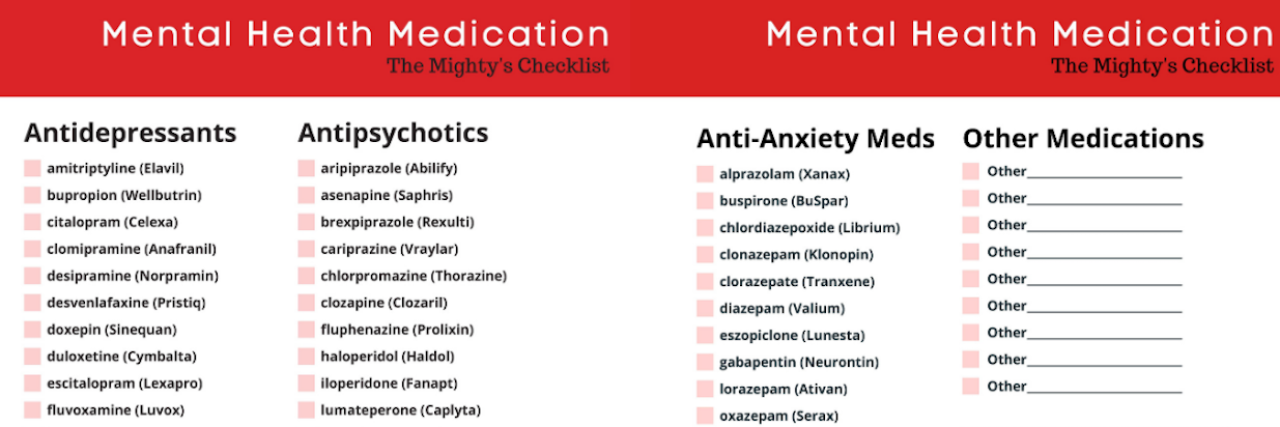 Mental Health Medication
The Mighty's Checklist

Antidepressants
☐ amitriptyline (Elavil)
☐ bupropion (Wellbutrin)
☐ citalopram (Celexa)
☐ clomipramine (Anafranil)
☐ desipramine (Norpramin)
☐ desvenlafaxine (Pristiq)
☐ doxepin (Sinequan)
☐ duloxetine (Cymbalta)
☐ escitalopram (Lexapro)
☐ fluvoxamine (Luvox)

Antipsychotics
☐ aripiprazole (Abilify)
☐ asenapine (Saphris)
☐ brexpiprazole (Rexulti)
☐ cariprazine (Vraylar)
☐ chlorpromazine (Thorazine)
☐ clozapine (Clozaril)
☐ fluphenazine (Prolixin)
☐ haloperidol (Haldol)
☐ iloperidone (Fanapt)
☐ lumateperone (Caplyta)

Mental Health Medication
The Mighty's Checklist

Anti-Anxiety Meds
☐ alprazolam (Xanax)
☐ buspirone (BuSpar)
☐ chlordiazepoxide (Librium)
☐ clonazepam (Klonopin)
☐ clorazepate (Tranxene)
☐ diazepam (Valium)
☐ eszopiclone (Lunesta)
☐ gabapentin (Neurontin)
☐ lorazepam (Ativan)
☐ oxazepam (Serax)

Other Medications
☐ Other____
☐ Other____
☐ Other____
☐ Other____
☐ Other____
☐ Other____
☐ Other____
☐ Other____
☐ Other____